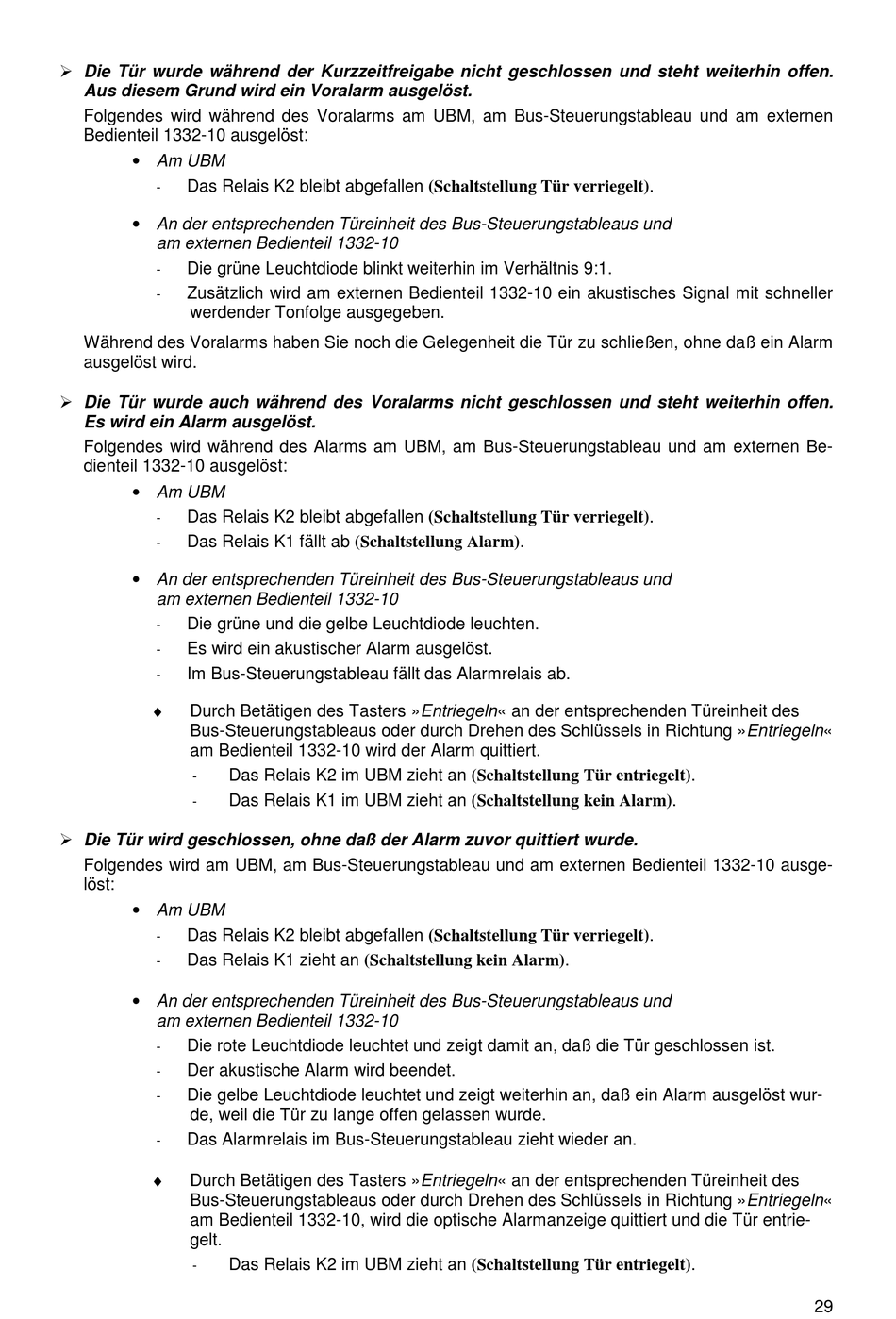 ➢ Die Tür wurde während der Kurzzeitfreigabe nicht geschlossen und steht weiterhin offen. Aus diesem Grund wird ein Voralarm ausgelöst.

Folgendes wird während des Voralarms am UBM, am Bus-Steuerungstableau und am externen Bedienteil 1332-10 ausgelöst:

• Am UBM
- Das Relais K2 bleibt abgefallen (Schaltstellung Tür verriegelt).

• An der entsprechenden Türeinheit des Bus-Steuerungstableaus und am externen Bedienteil 1332-10
- Die grüne Leuchtdiode blinkt weiterhin im Verhältnis 9:1.
- Zusätzlich wird am externen Bedienteil 1332-10 ein akustisches Signal mit schneller werdender Tonfolge ausgegeben.

Während des Voralarms haben Sie noch die Gelegenheit die Tür zu schließen, ohne daß ein Alarm ausgelöst wird.

➢ Die Tür wurde auch während des Voralarms nicht geschlossen und steht weiterhin offen. Es wird ein Alarm ausgelöst.

Folgendes wird während des Alarms am UBM, am Bus-Steuerungstableau und am externen Bedienteil 1332-10 ausgelöst:

• Am UBM
- Das Relais K2 bleibt abgefallen (Schaltstellung Tür verriegelt).
- Das Relais K1 fällt ab (Schaltstellung Alarm).

• An der entsprechenden Türeinheit des Bus-Steuerungstableaus und am externen Bedienteil 1332-10
- Die grüne und die gelbe Leuchtdiode leuchten.
- Es wird ein akustischer Alarm ausgelöst.
- Im Bus-Steuerungstableau fällt das Alarmrelais ab.

♦ Durch Betätigen des Tasters »Entriegeln« an der entsprechenden Türeinheit des Bus-Steuerungstableaus oder durch Drehen des Schlüssels in Richtung »Entriegeln« am Bedienteil 1332-10 wird der Alarm quittiert.
- Das Relais K2 im UBM zieht an (Schaltstellung Tür entriegelt).
- Das Relais K1 im UBM zieht an (Schaltstellung kein Alarm).

➢ Die Tür wird geschlossen, ohne daß der Alarm zuvor quittiert wurde.

Folgendes wird am UBM, am Bus-Steuerungstableau und am externen Bedienteil 1332-10 ausgelöst:

• Am UBM
- Das Relais K2 bleibt abgefallen (Schaltstellung Tür verriegelt).
- Das Relais K1 zieht an (Schaltstellung kein Alarm).

• An der entsprechenden Türeinheit des Bus-Steuerungstableaus und am externen Bedienteil 1332-10
- Die rote Leuchtdiode leuchtet und zeigt damit an, daß die Tür geschlossen ist.
- Der akustische Alarm wird beendet.
- Die gelbe Leuchtdiode leuchtet und zeigt weiterhin an, daß ein Alarm ausgelöst wurde, weil die Tür zu lange offen gelassen wurde.
- Das Alarmrelais im Bus-Steuerungstableau zieht wieder an.

♦ Durch Betätigen des Tasters »Entriegeln« an der entsprechenden Türeinheit des Bus-Steuerungstableaus oder durch Drehen des Schlüssels in Richtung »Entriegeln« am Bedienteil 1332-10, wird die optische Alarmanzeige quittiert und die Tür entriegelt.
- Das Relais K2 im UBM zieht an (Schaltstellung Tür entriegelt).

29